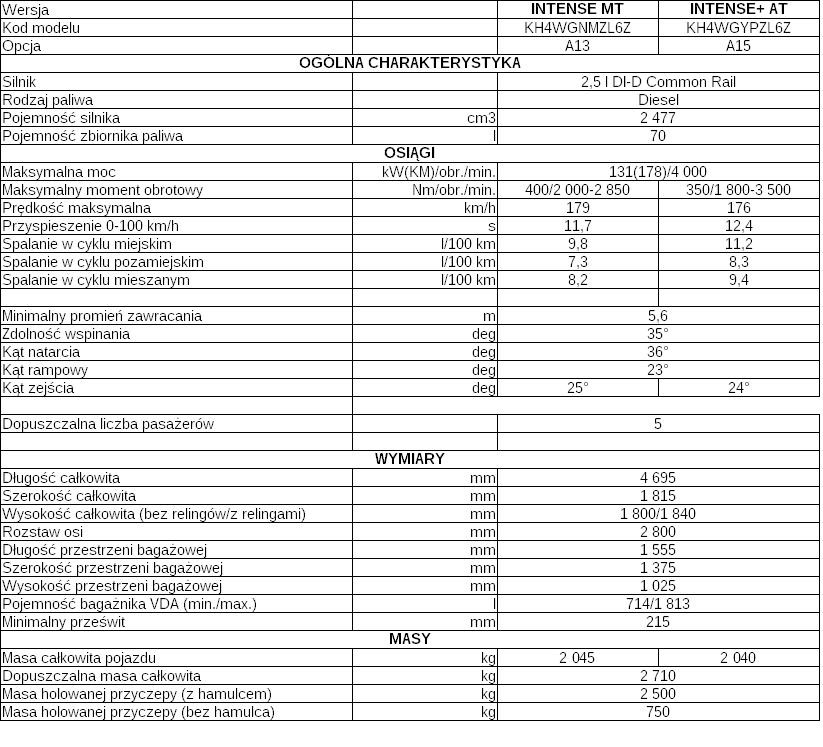 | Wersja | | INTENSE MT | INTENSE+ AT |
|---|---|---|---|
| Kod modelu | | KH4WGNMZL6Z | KH4WGYPZL6Z |
| Opcja | | A13 | A15 |
| OGÓLNA CHARAKTERYSTYKA | | | |
| Silnik | | 2,5 l DI-D Common Rail | |
| Rodzaj paliwa | | Diesel | |
| Pojemność silnika | cm3 | 2 477 | |
| Pojemność zbiornika paliwa | l | 70 | |
| OSIĄGI | | | |
| Maksymalna moc | kW(KM)/obr./min. | 131(178)/4 000 | |
| Maksymalny moment obrotowy | Nm/obr./min. | 400/2 000-2 850 | 350/1 800-3 500 |
| Prędkość maksymalna | km/h | 179 | 176 |
| Przyspieszenie 0-100 km/h | s | 11,7 | 12,4 |
| Spalanie w cyklu miejskim | l/100 km | 9,8 | 11,2 |
| Spalanie w cyklu pozamiejskim | l/100 km | 7,3 | 8,3 |
| Spalanie w cyklu mieszanym | l/100 km | 8,2 | 9,4 |
| | | | |
| Minimalny promień zawracania | m | 5,6 | |
| Zdolność wspinania | deg | 35° | |
| Kąt natarcia | deg | 36° | |
| Kąt rampowy | deg | 23° | |
| Kąt zejścia | deg | 25° | 24° |
| | | | |
| Dopuszczalna liczba pasażerów | | 5 | |
| | | | |
| WYMIARY | | | |
| Długość całkowita | mm | 4 695 | |
| Szerokość całkowita | mm | 1 815 | |
| Wysokość całkowita (bez relingów/z relingami) | mm | 1 800/1 840 | |
| Rozstaw osi | mm | 2 800 | |
| Długość przestrzeni bagażowej | mm | 1 555 | |
| Szerokość przestrzeni bagażowej | mm | 1 375 | |
| Wysokość przestrzeni bagażowej | mm | 1 025 | |
| Pojemność bagażnika VDA (min./max.) | l | 714/1 813 | |
| Minimalny prześwit | mm | 215 | |
| MASY | | | |
| Masa całkowita pojazdu | kg | 2 045 | 2 040 |
| Dopuszczalna masa całkowita | kg | 2 710 | |
| Masa holowanej przyczepy (z hamulcem) | kg | 2 500 | |
| Masa holowanej przyczepy (bez hamulca) | kg | 750 | |